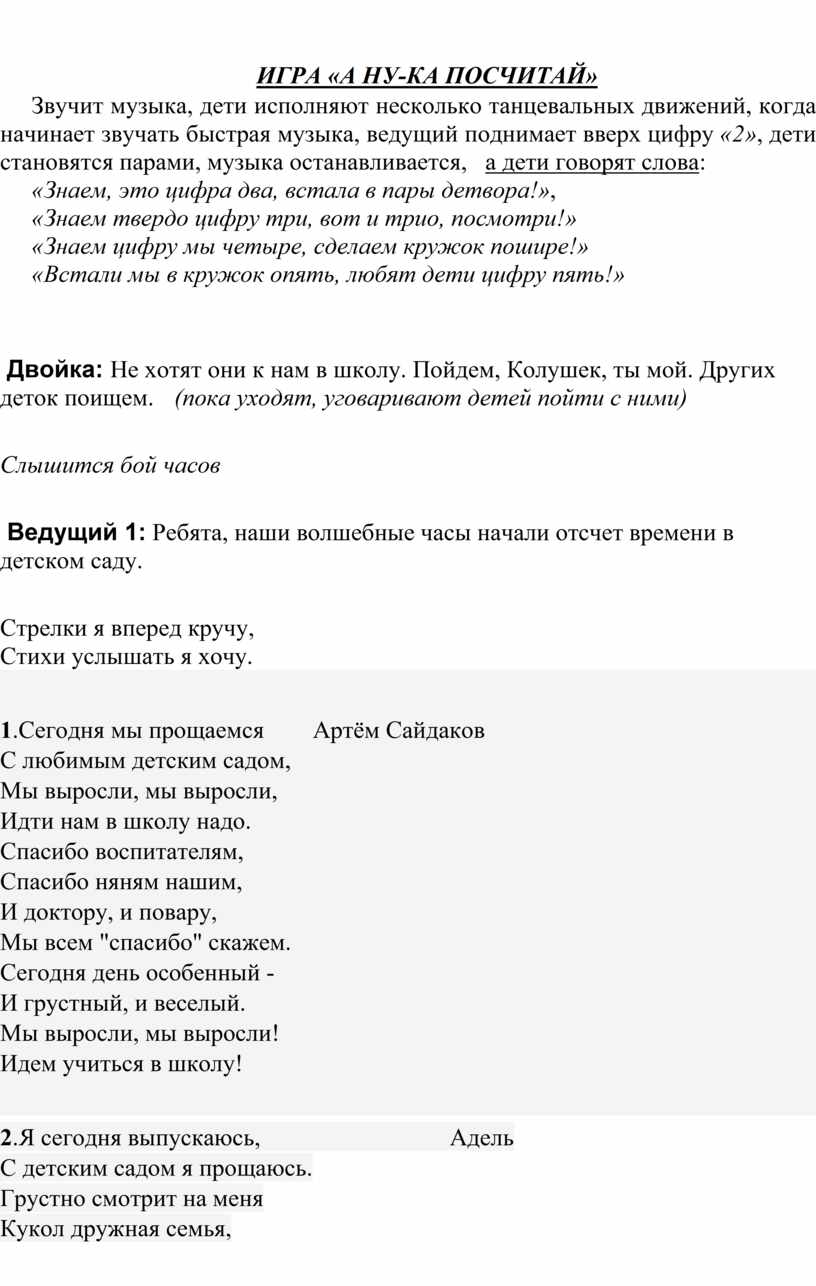 ИГРА «А НУ-КА ПОСЧИТАЙ»

Звучит музыка, дети исполняют несколько танцевальных движений, когда начинает звучать быстрая музыка, ведущий поднимает вверх цифру «2», дети становятся парами, музыка останавливается, а дети говорят слова:
«Знаем, это цифра два, встала в пары детвора!»,
«Знаем твердо цифру три, вот и трио, посмотри!»
«Знаем цифру мы четыре, сделаем кружок пошире!»
«Встали мы в кружок опять, любят дети цифру пять!»

Двойка: Не хотят они к нам в школу. Пойдем, Колушек, ты мой. Других деток поищем. (пока уходят, уговаривают детей пойти с ними)

Слышится бой часов

Ведущий 1: Ребята, наши волшебные часы начали отсчет времени в детском саду.

Стрелки я вперед кручу,
Стихи услышать я хочу.

1.Сегодня мы прощаемся Артём Сайдаков
С любимым детским садом,
Мы выросли, мы выросли,
Идти нам в школу надо.
Спасибо воспитателям,
Спасибо няням нашим,
И доктору, и повару,
Мы всем "спасибо" скажем.
Сегодня день особенный -
И грустный, и веселый.
Мы выросли, мы выросли!
Идем учиться в школу!

2.Я сегодня выпускаюсь, Адель
С детским садом я прощаюсь.
Грустно смотрит на меня
Кукол дружная семья,